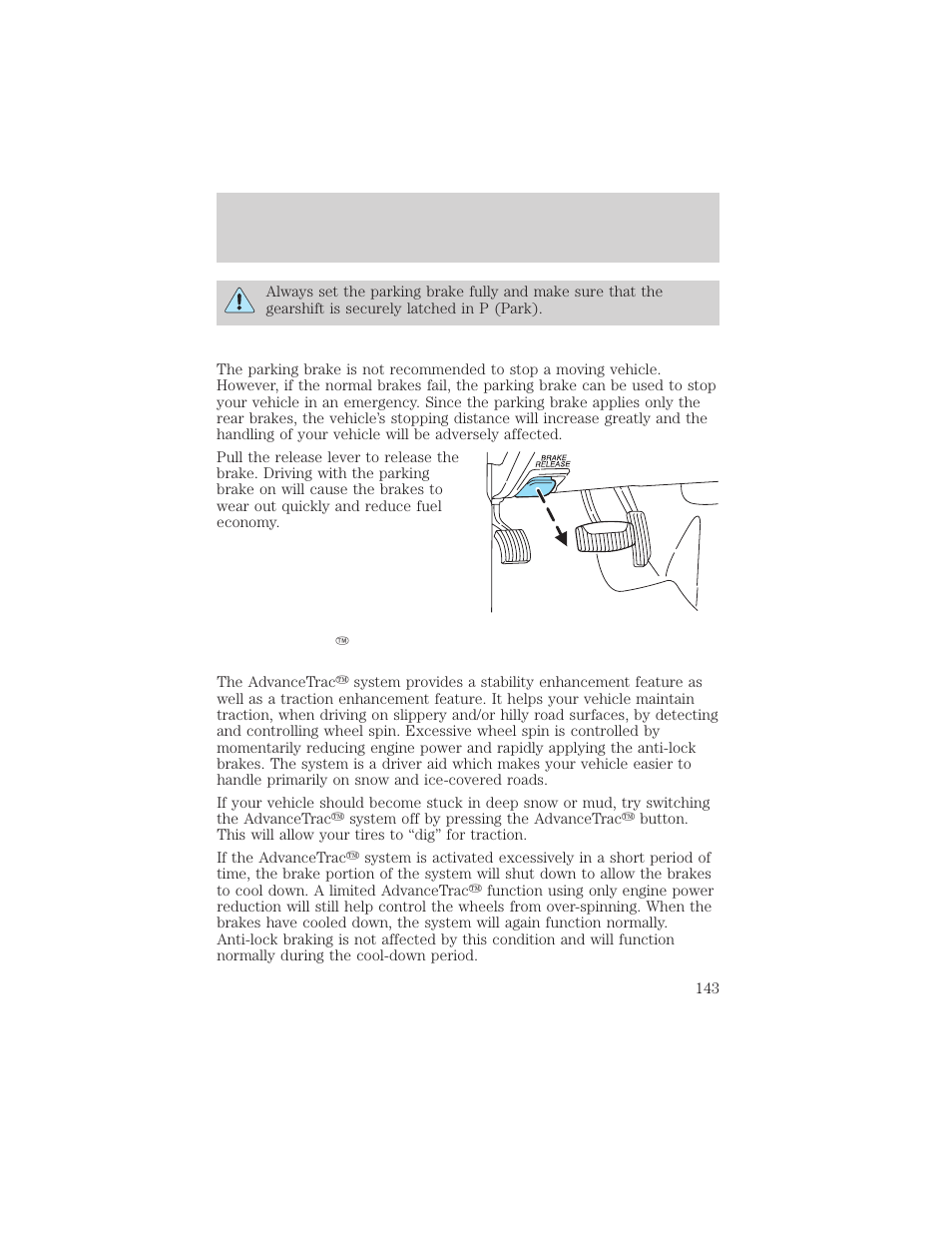 Always set the parking brake fully and make sure that the gearshift is securely latched in P (Park).

The parking brake is not recommended to stop a moving vehicle. However, if the normal brakes fail, the parking brake can be used to stop your vehicle in an emergency. Since the parking brake applies only the rear brakes, the vehicle's stopping distance will increase greatly and the handling of your vehicle will be adversely affected.

Pull the release lever to release the brake. Driving with the parking brake on will cause the brakes to wear out quickly and reduce fuel economy.

BRAKE RELEASE

™

The AdvanceTrac™ system provides a stability enhancement feature as well as a traction enhancement feature. It helps your vehicle maintain traction, when driving on slippery and/or hilly road surfaces, by detecting and controlling wheel spin. Excessive wheel spin is controlled by momentarily reducing engine power and rapidly applying the anti-lock brakes. The system is a driver aid which makes your vehicle easier to handle primarily on snow and ice-covered roads.

If your vehicle should become stuck in deep snow or mud, try switching the AdvanceTrac™ system off by pressing the AdvanceTrac™ button. This will allow your tires to "dig" for traction.

If the AdvanceTrac™ system is activated excessively in a short period of time, the brake portion of the system will shut down to allow the brakes to cool down. A limited AdvanceTrac™ function using only engine power reduction will still help control the wheels from over-spinning. When the brakes have cooled down, the system will again function normally. Anti-lock braking is not affected by this condition and will function normally during the cool-down period.

143